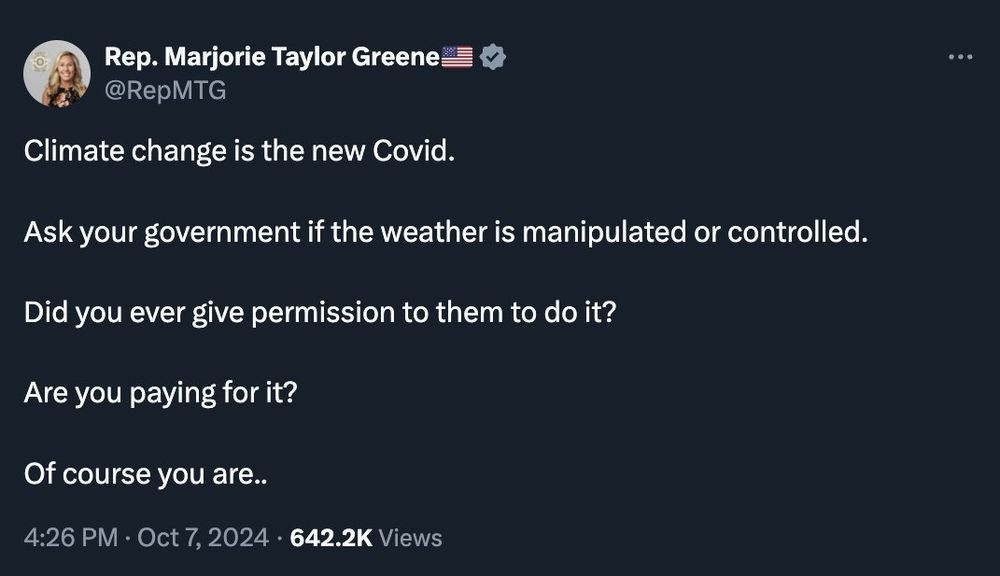 Rep. Marjorie Taylor Greene🇺🇸
@RepMTG

Climate change is the new Covid.

Ask your government if the weather is manipulated or controlled.

Did you ever give permission to them to do it?

Are you paying for it?

Of course you are..

4:26 PM · Oct 7, 2024 · 642.2K Views